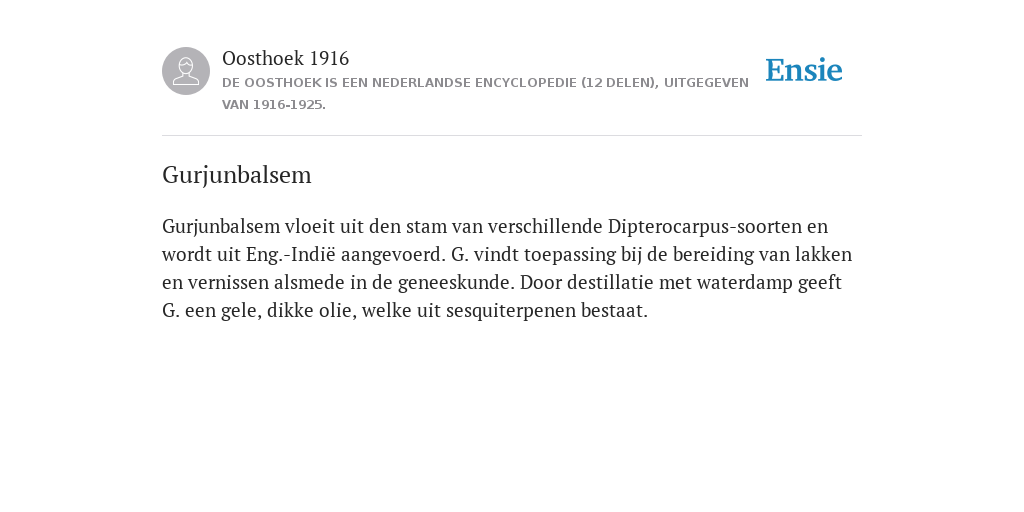 Oosthoek 1916
DE OOSTHOEK IS EEN NEDERLANDSE ENCYCLOPEDIE (12 DELEN), UITGEGEVEN VAN 1916-1925.

Ensie

Gurjunbalsem

Gurjunbalsem vloeit uit den stam van verschillende Dipterocarpus-soorten en wordt uit Eng.-Indië aangevoerd. G. vindt toepassing bij de bereiding van lakken en vernissen alsmede in de geneeskunde. Door destillatie met waterdamp geeft G. een gele, dikke olie, welke uit sesquiterpenen bestaat.